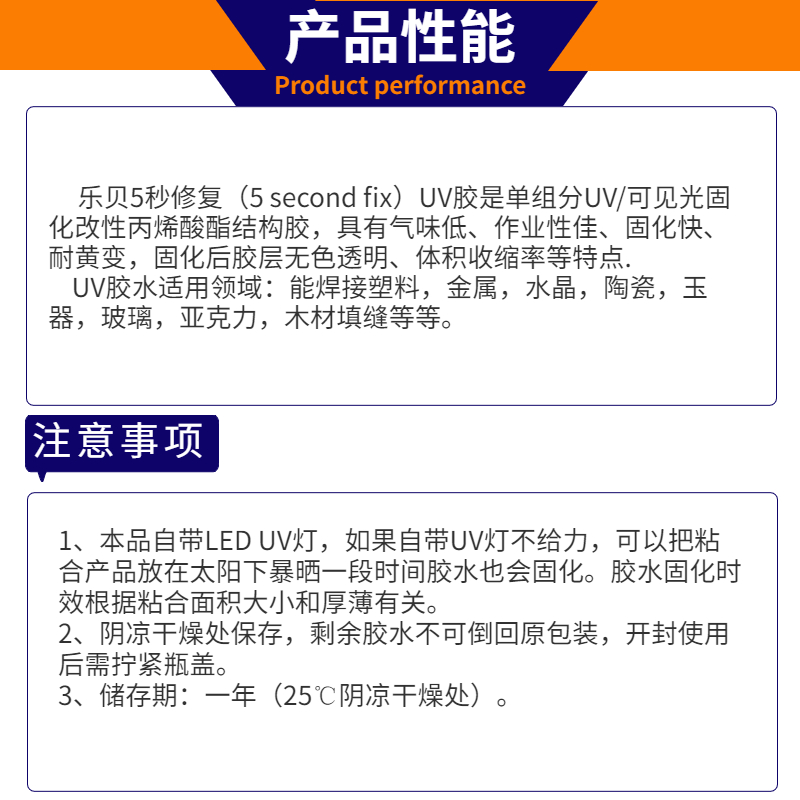 产品性能
Product performance

乐贝5秒修复（5 second fix）UV胶是单组分UV/可见光固化改性丙烯酸酯结构胶，具有气味低、作业性佳、固化快、耐黄变，固化后胶层无色透明、体积收缩率等特点.

UV胶水适用领域：能焊接塑料，金属，水晶，陶瓷，玉器，玻璃，亚克力，木材填缝等等。

注意事项

1、本品自带LED UV灯，如果自带UV灯不给力，可以把粘合产品放在太阳下暴晒一段时间胶水也会固化。胶水固化时效根据粘合面积大小和厚薄有关。
2、阴凉干燥处保存，剩余胶水不可倒回原包装，开封使用后需拧紧瓶盖。
3、储存期：一年（25℃阴凉干燥处）。